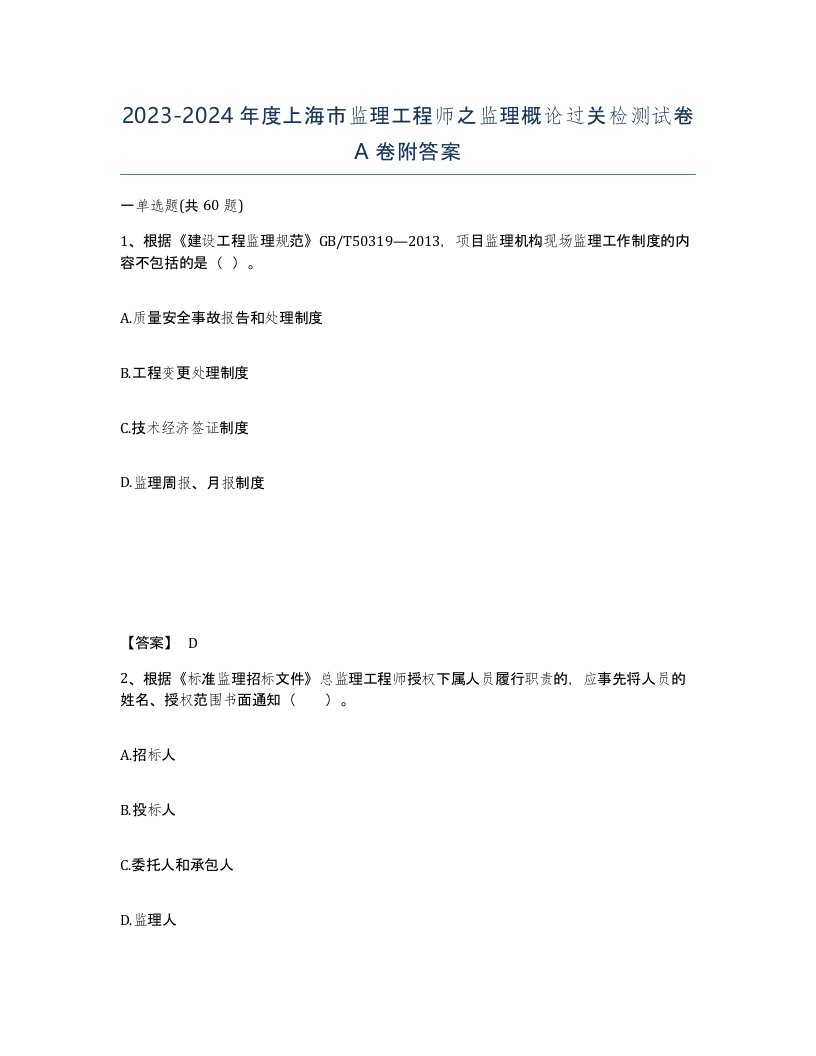 2023-2024年度上海市监理工程师之监理概论过关检测试卷A卷附答案

一单选题(共60题)

1、根据《建设工程监理规范》GB/T50319—2013，项目监理机构现场监理工作制度的内容不包括的是（ ）。

A.质量安全事故报告和处理制度

B.工程变更处理制度

C.技术经济签证制度

D.监理周报、月报制度

【答案】 D

2、根据《标准监理招标文件》总监理工程师授权下属人员履行职责的，应事先将人员的姓名、授权范围书面通知（　　）。

A.招标人

B.投标人

C.委托人和承包人

D.监理人